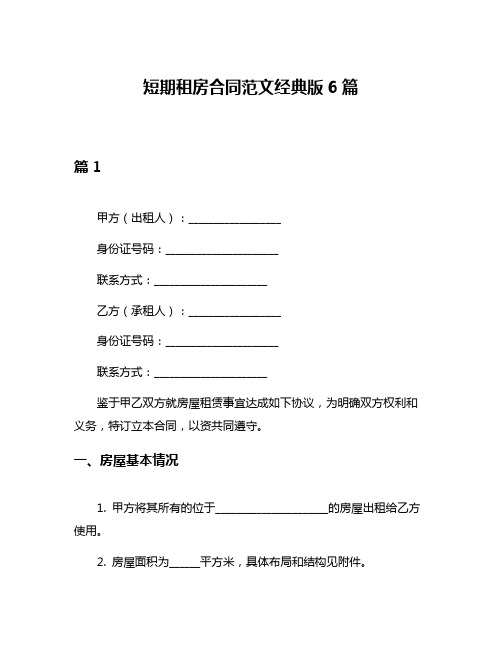 短期租房合同范文经典版 6 篇

篇 1

甲方（出租人）：________________

身份证号码：____________________

联系方式：____________________

乙方（承租人）：________________

身份证号码：____________________

联系方式：____________________

鉴于甲乙双方就房屋租赁事宜达成如下协议，为明确双方权利和义务，特订立本合同，以资共同遵守。

一、房屋基本情况

1. 甲方将其所有的位于____________________的房屋出租给乙方使用。

2. 房屋面积为______平方米，具体布局和结构见附件。